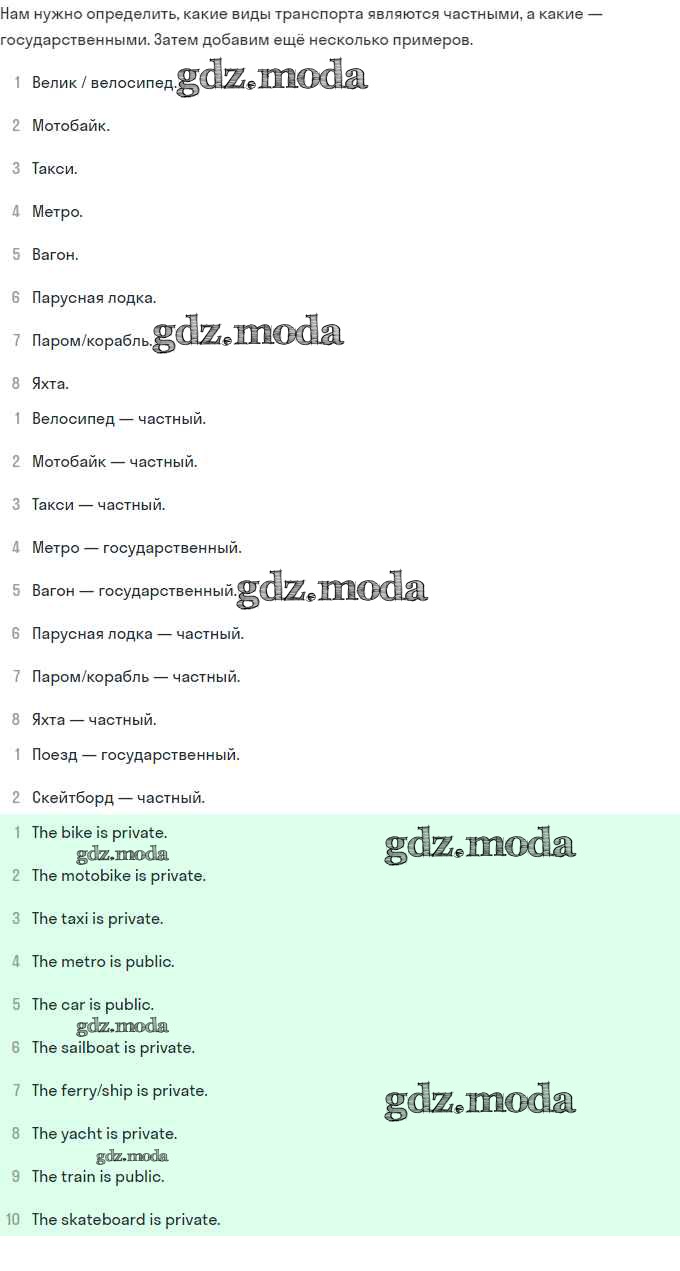 Нам нужно определить, какие виды транспорта являются частными, а какие — государственными. Затем добавим ещё несколько примеров.

1 Велик / велосипед. gdz.moda

2 Мотобайк.

3 Такси.

4 Метро.

5 Вагон.

6 Парусная лодка.

7 Паром/корабль. gdz.moda

8 Яхта.

1 Велосипед — частный.

2 Мотобайк — частный.

3 Такси — частный.

4 Метро — государственный.

5 Вагон — государственный. gdz.moda

6 Парусная лодка — частный.

7 Паром/корабль — частный.

8 Яхта — частный.

1 Поезд — государственный.

2 Скейтборд — частный.

1 The bike is private. gdz.moda gdz.moda

2 The motobike is private.

3 The taxi is private.

4 The metro is public.

5 The car is public. gdz.moda

6 The sailboat is private.

7 The ferry/ship is private. gdz.moda

8 The yacht is private. gdz.moda

9 The train is public.

10 The skateboard is private.